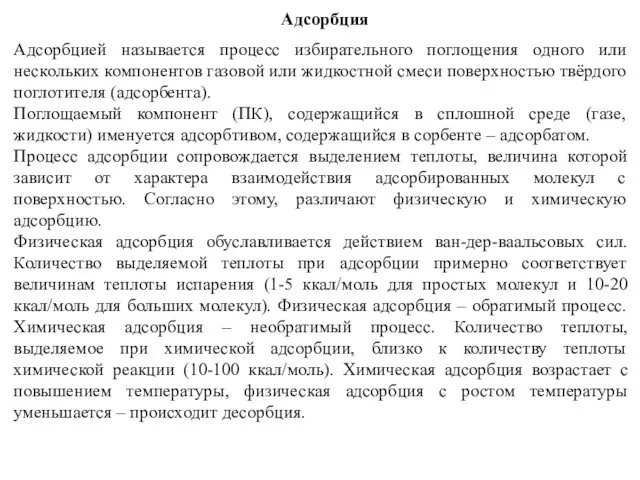 Адсорбция

Адсорбцией называется процесс избирательного поглощения одного или нескольких компонентов газовой или жидкостной смеси поверхностью твёрдого поглотителя (адсорбента).

Поглощаемый компонент (ПК), содержащийся в сплошной среде (газе, жидкости) именуется адсорбтивом, содержащийся в сорбенте – адсорбатом.

Процесс адсорбции сопровождается выделением теплоты, величина которой зависит от характера взаимодействия адсорбированных молекул с поверхностью. Согласно этому, различают физическую и химическую адсорбцию.

Физическая адсорбция обуславливается действием ван-дер-ваальсовых сил. Количество выделяемой теплоты при адсорбции примерно соответствует величинам теплоты испарения (1-5 ккал/моль для простых молекул и 10-20 ккал/моль для больших молекул). Физическая адсорбция – обратимый процесс.

Химическая адсорбция – необратимый процесс. Количество теплоты, выделяемое при химической адсорбции, близко к количеству теплоты химической реакции (10-100 ккал/моль). Химическая адсорбция возрастает с повышением температуры, физическая адсорбция с ростом температуры уменьшается – происходит десорбция.